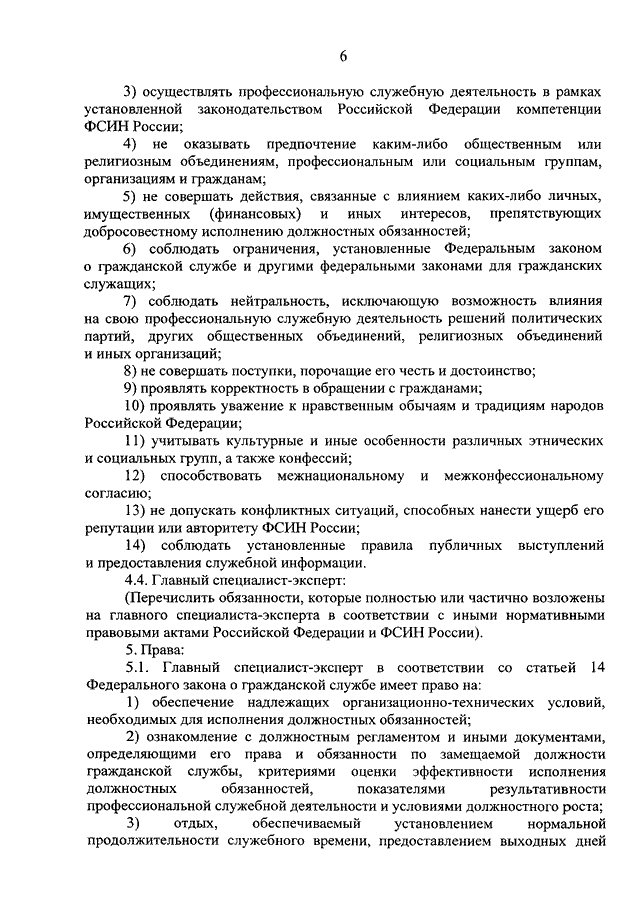 6

3) осуществлять профессиональную служебную деятельность в рамках установленной законодательством Российской Федерации компетенции ФСИН России;

4) не оказывать предпочтение каким-либо общественным или религиозным объединениям, профессиональным или социальным группам, организациям и гражданам;

5) не совершать действия, связанные с влиянием каких-либо личных, имущественных (финансовых) и иных интересов, препятствующих добросовестному исполнению должностных обязанностей;

6) соблюдать ограничения, установленные Федеральным законом о гражданской службе и другими федеральными законами для гражданских служащих;

7) соблюдать нейтральность, исключающую возможность влияния на свою профессиональную служебную деятельность решений политических партий, других общественных объединений, религиозных объединений и иных организаций;

8) не совершать поступки, порочащие его честь и достоинство;

9) проявлять корректность в обращении с гражданами;

10) проявлять уважение к нравственным обычаям и традициям народов Российской Федерации;

11) учитывать культурные и иные особенности различных этнических и социальных групп, а также конфессий;

12) способствовать межнациональному и межконфессиональному согласию;

13) не допускать конфликтных ситуаций, способных нанести ущерб его репутации или авторитету ФСИН России;

14) соблюдать установленные правила публичных выступлений и предоставления служебной информации.

4.4. Главный специалист-эксперт:

(Перечислить обязанности, которые полностью или частично возложены на главного специалиста-эксперта в соответствии с иными нормативными правовыми актами Российской Федерации и ФСИН России).

5. Права:

5.1. Главный специалист-эксперт в соответствии со статьей 14 Федерального закона о гражданской службе имеет право на:

1) обеспечение надлежащих организационно-технических условий, необходимых для исполнения должностных обязанностей;

2) ознакомление с должностным регламентом и иными документами, определяющими его права и обязанности по замещаемой должности гражданской службы, критериями оценки эффективности исполнения должностных обязанностей, показателями результативности профессиональной служебной деятельности и условиями должностного роста;

3) отдых, обеспечиваемый установлением нормальной продолжительности служебного времени, предоставлением выходных дней